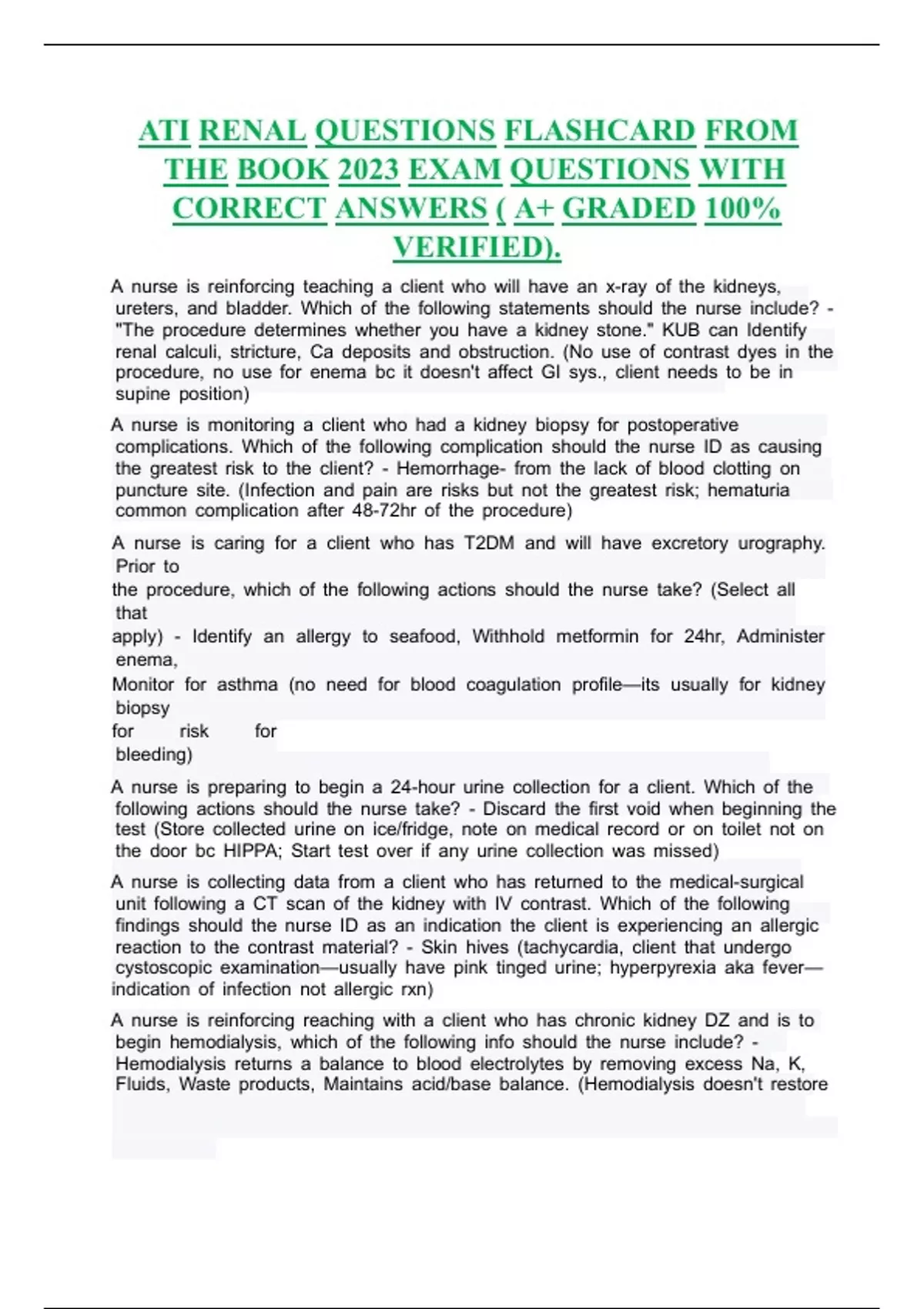 ATI RENAL QUESTIONS FLASHCARD FROM THE BOOK 2023 EXAM QUESTIONS WITH CORRECT ANSWERS ( A+ GRADED 100% VERIFIED).

A nurse is reinforcing teaching a client who will have an x-ray of the kidneys, ureters, and bladder. Which of the following statements should the nurse include? - "The procedure determines whether you have a kidney stone." KUB can Identify renal calculi, stricture, Ca deposits and obstruction. (No use of contrast dyes in the procedure, no use for enema bc it doesn't affect GI sys., client needs to be in supine position)

A nurse is monitoring a client who had a kidney biopsy for postoperative complications. Which of the following complication should the nurse ID as causing the greatest risk to the client? - Hemorrhage- from the lack of blood clotting on puncture site. (Infection and pain are risks but not the greatest risk; hematuria common complication after 48-72hr of the procedure)

A nurse is caring for a client who has T2DM and will have excretory urography. Prior to the procedure, which of the following actions should the nurse take? (Select all that apply) - Identify an allergy to seafood, Withhold metformin for 24hr, Administer enema, Monitor for asthma (no need for blood coagulation profile—its usually for kidney biopsy for risk for bleeding)

A nurse is preparing to begin a 24-hour urine collection for a client. Which of the following actions should the nurse take? - Discard the first void when beginning the test (Store collected urine on ice/fridge, note on medical record or on toilet not on the door bc HIPPA; Start test over if any urine collection was missed)

A nurse is collecting data from a client who has returned to the medical-surgical unit following a CT scan of the kidney with IV contrast. Which of the following findings should the nurse ID as an indication the client is experiencing an allergic reaction to the contrast material? - Skin hives (tachycardia, client that undergo cystoscopic examination—usually have pink tinged urine; hyperpyrexia aka fever—indication of infection not allergic rxn)

A nurse is reinforcing reaching with a client who has chronic kidney DZ and is to begin hemodialysis, which of the following info should the nurse include? - Hemodialysis returns a balance to blood electrolytes by removing excess Na, K, Fluids, Waste products, Maintains acid/base balance. (Hemodialysis doesn't restore